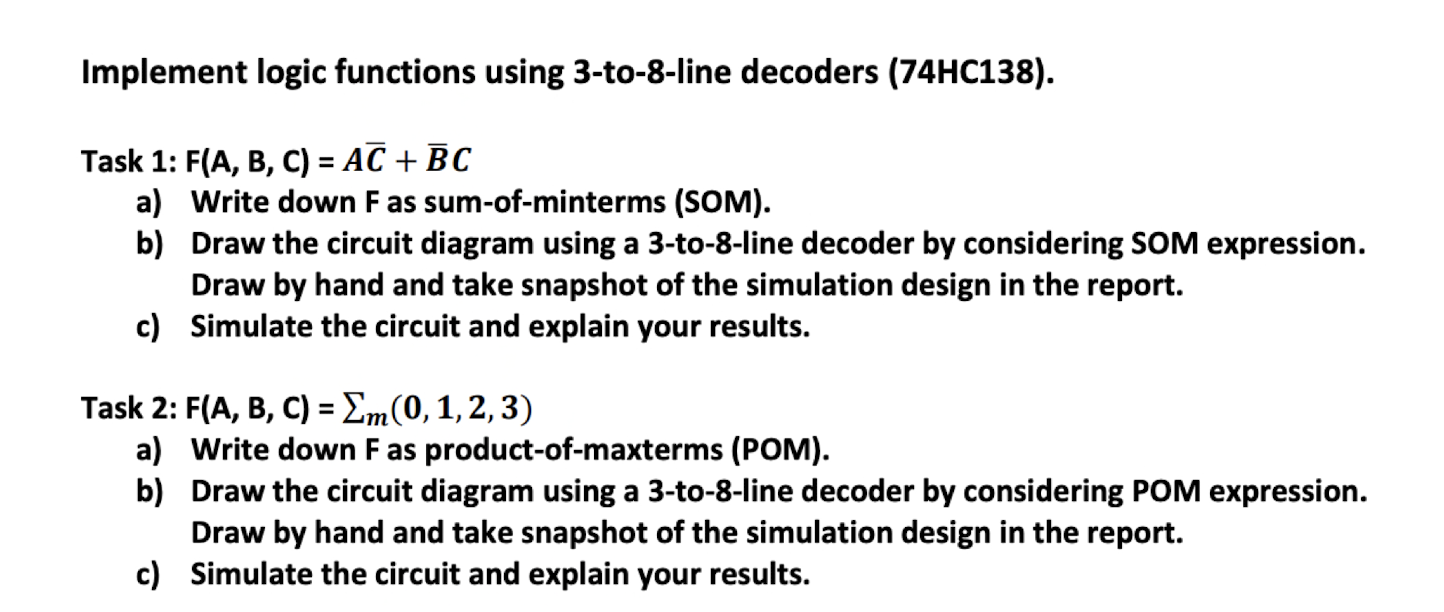 Implement logic functions using 3-to-8-line decoders (74HC138).

Task 1: F(A, B, C) = $A\overline{C} + \overline{B}C$

a) Write down F as sum-of-minterms (SOM).

b) Draw the circuit diagram using a 3-to-8-line decoder by considering SOM expression. Draw by hand and take snapshot of the simulation design in the report.

c) Simulate the circuit and explain your results.

Task 2: F(A, B, C) = $\sum_m(0, 1, 2, 3)$

a) Write down F as product-of-maxterms (POM).

b) Draw the circuit diagram using a 3-to-8-line decoder by considering POM expression. Draw by hand and take snapshot of the simulation design in the report.

c) Simulate the circuit and explain your results.